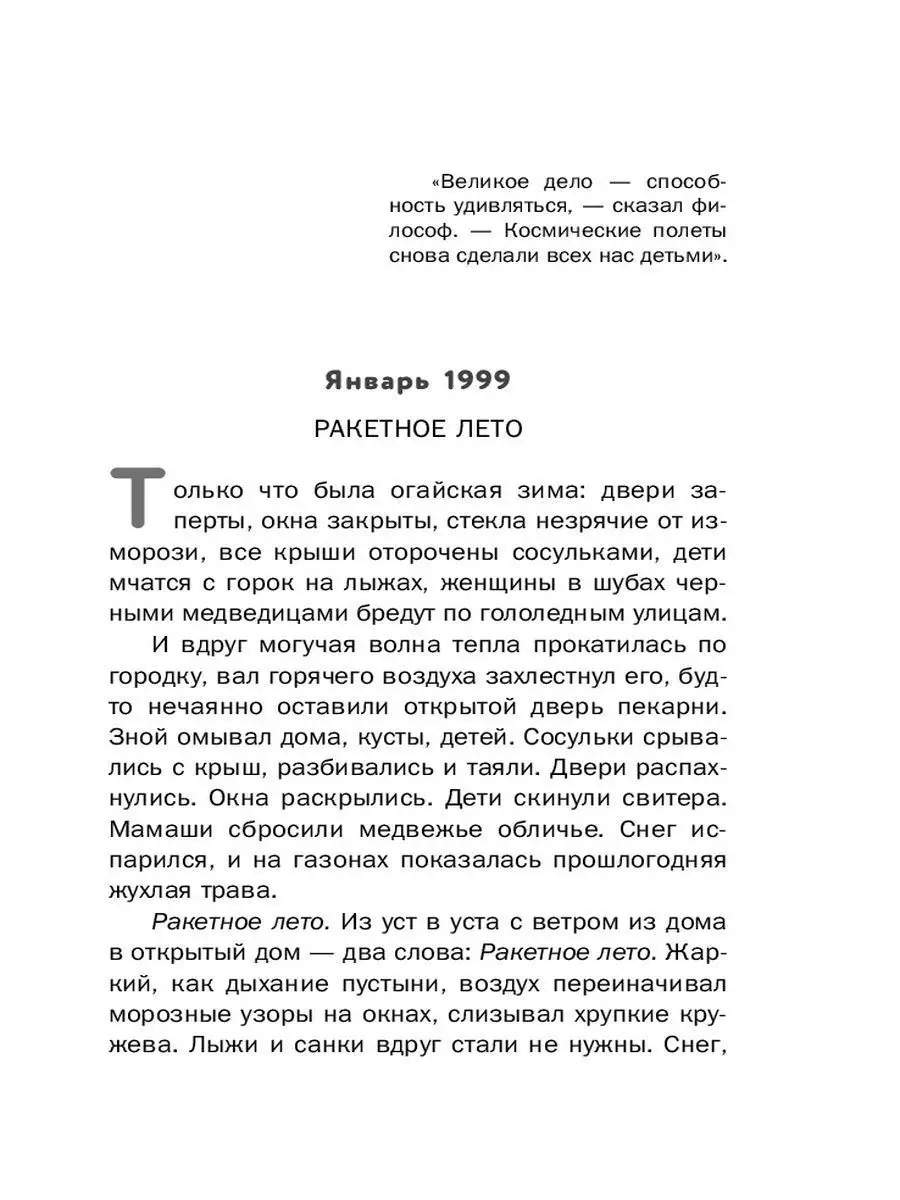 «Великое дело — способность удивляться, — сказал философ. — Космические полеты снова сделали всех нас детьми».

Январь 1999

РАКЕТНОЕ ЛЕТО

Только что была огайская зима: двери заперты, окна закрыты, стекла незрячие от изморози, все крыши оторочены сосульками, дети мчатся с горок на лыжах, женщины в шубах черными медведицами бредут по гололедным улицам.

И вдруг могучая волна тепла прокатилась по городку, вал горячего воздуха захлестнул его, будто нечаянно оставили открытой дверь пекарни. Зной омывал дома, кусты, детей. Сосульки срывались с крыш, разбивались и таяли. Двери распахнулись. Окна раскрылись. Дети скинули свитера. Мамаши сбросили медвежье обличье. Снег испарился, и на газонах показалась прошлогодняя жухлая трава.

Ракетное лето. Из уст в уста с ветром из дома в открытый дом — два слова: Ракетное лето. Жаркий, как дыхание пустыни, воздух переиначивал морозные узоры на окнах, слизывал хрупкие кружева. Лыжи и санки вдруг стали не нужны. Снег,